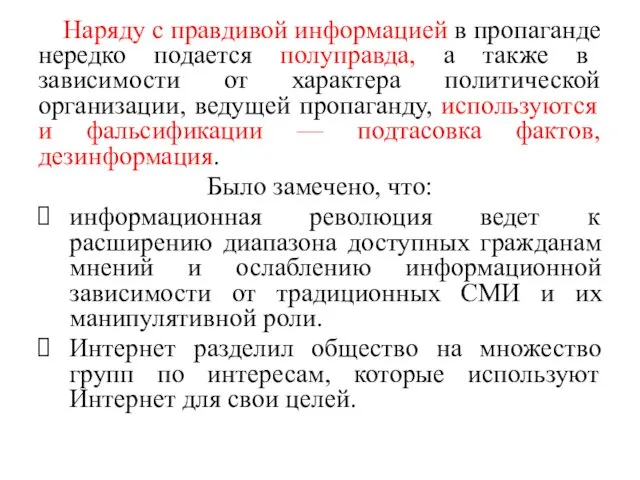 Наряду с правдивой информацией в пропаганде нередко подается полуправда, а также в зависимости от характера политической организации, ведущей пропаганду, используются и фальсификации — подтасовка фактов, дезинформация.

Было замечено, что:

информационная революция ведет к расширению диапазона доступных гражданам мнений и ослаблению информационной зависимости от традиционных СМИ и их манипулятивной роли.

Интернет разделил общество на множество групп по интересам, которые используют Интернет для свои целей.